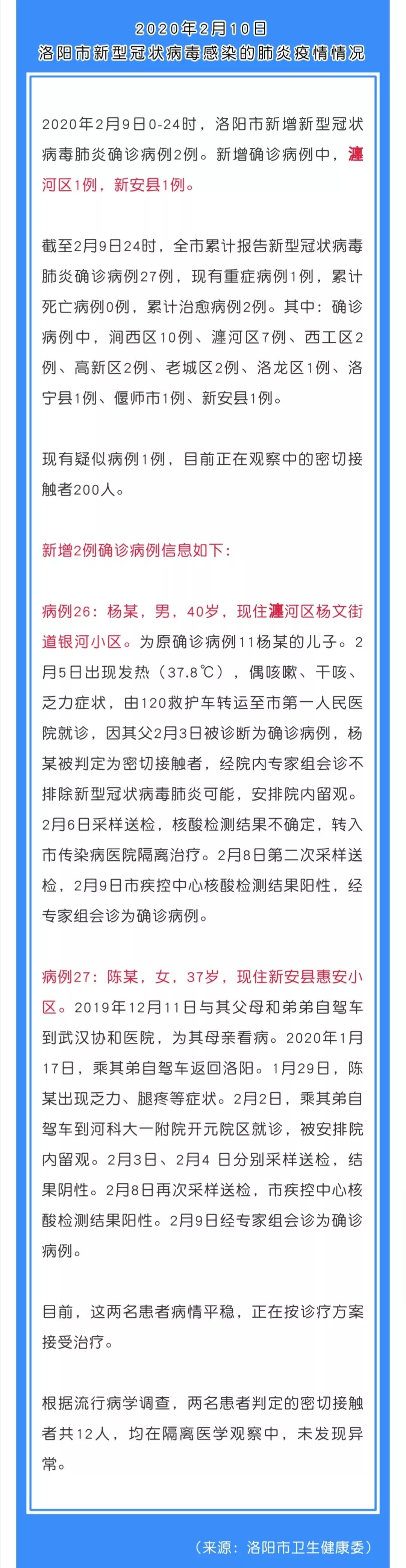 2020年2月10日
洛阳市新型冠状病毒感染的肺炎疫情情况

2020年2月9日0-24时，洛阳市新增新型冠状病毒肺炎确诊病例2例。新增确诊病例中，瀍河区1例，新安县1例。

截至2月9日24时，全市累计报告新型冠状病毒肺炎确诊病例27例，现有重症病例1例，累计死亡病例0例，累计治愈病例2例。其中：确诊病例中，涧西区10例、瀍河区7例、西工区2例、高新区2例、老城区2例、洛龙区1例、洛宁县1例、偃师市1例、新安县1例。

现有疑似病例1例，目前正在观察中的密切接触者200人。

新增2例确诊病例信息如下：

病例26：杨某，男，40岁，现住瀍河区杨文街道银河小区。为原确诊病例11杨某的儿子。2月5日出现发热（37.8℃），偶咳嗽、干咳、乏力症状，由120救护车转运至市第一人民医院就诊，因其父2月3日被诊断为确诊病例，杨某被判定为密切接触者，经院内专家组会诊不排除新型冠状病毒肺炎可能，安排院内留观。2月6日采样送检，核酸检测结果不确定，转入市传染病医院隔离治疗。2月8日第二次采样送检，2月9日市疾控中心核酸检测结果阳性，经专家组会诊为确诊病例。

病例27：陈某，女，37岁，现住新安县惠安小区。2019年12月11日与其父母和弟弟自驾车到武汉协和医院，为其母亲看病。2020年1月17日，乘其弟自驾车返回洛阳。1月29日，陈某出现乏力、腿疼等症状。2月2日，乘其弟自驾车到河科大一附院开元院区就诊，被安排院内留观。2月3日、2月4 日分别采样送检，结果阴性。2月8日再次采样送检，市疾控中心核酸检测结果阳性。2月9日经专家组会诊为确诊病例。

目前，这两名患者病情平稳，正在按诊疗方案接受治疗。

根据流行病学调查，两名患者判定的密切接触者共12人，均在隔离医学观察中，未发现异常。

（来源：洛阳市卫生健康委）